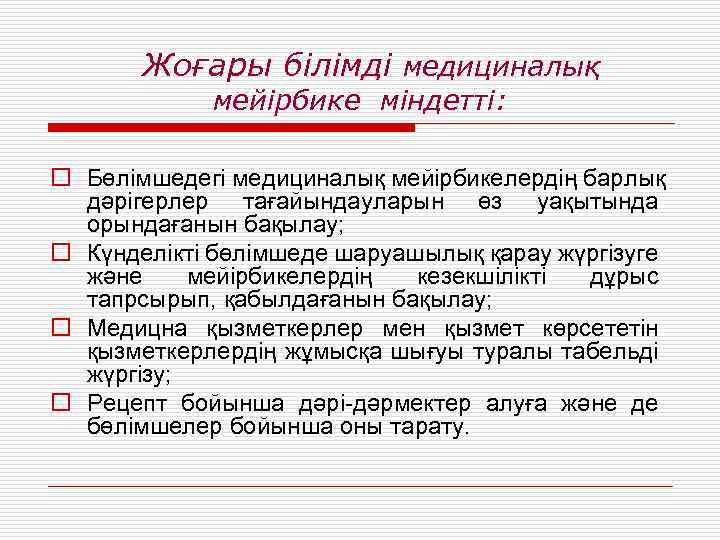 Жоғары білімді медициналық мейірбике міндетті:

Бөлімшедегі медициналық мейірбикелердің барлық дәрігерлер тағайындауларын өз уақытында орындағанын бақылау;

Күнделікті бөлімшеде шаруашылық қарау жүргізуге және мейірбикелердің кезекшілікті дұрыс тапрсырып, қабылдағанын бақылау;

Медицна қызметкерлер мен қызмет көрсететін қызметкерлердің жұмысқа шығуы туралы табельді жүргізу;

Рецепт бойынша дәрі-дәрмектер алуға және де бөлімшелер бойынша оны тарату.